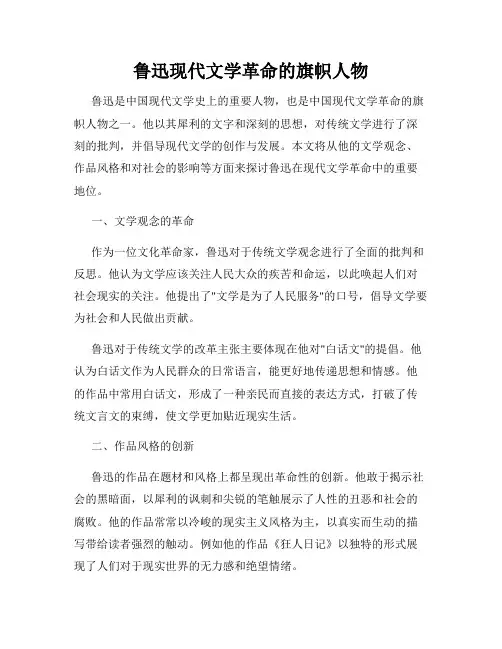 鲁迅现代文学革命的旗帜人物

鲁迅是中国现代文学史上的重要人物，也是中国现代文学革命的旗帜人物之一。他以其犀利的文字和深刻的思想，对传统文学进行了深刻的批判，并倡导现代文学的创作与发展。本文将从他的文学观念、作品风格和对社会的影响等方面来探讨鲁迅在现代文学革命中的重要地位。

一、文学观念的革命

作为一位文化革命家，鲁迅对于传统文学观念进行了全面的批判和反思。他认为文学应该关注人民大众的疾苦和命运，以此唤起人们对社会现实的关注。他提出了"文学是为了人民服务"的口号，倡导文学要为社会和人民做出贡献。

鲁迅对于传统文学的改革主张主要体现在他对"白话文"的提倡。他认为白话文作为人民群众的日常语言，能更好地传递思想和情感。他的作品中常用白话文，形成了一种亲民而直接的表达方式，打破了传统文言文的束缚，使文学更加贴近现实生活。

二、作品风格的创新

鲁迅的作品在题材和风格上都呈现出革命性的创新。他敢于揭示社会的黑暗面，以犀利的讽刺和尖锐的笔触展示了人性的丑恶和社会的腐败。他的作品常常以冷峻的现实主义风格为主，以真实而生动的描写带给读者强烈的触动。例如他的作品《狂人日记》以独特的形式展现了人们对于现实世界的无力感和绝望情绪。